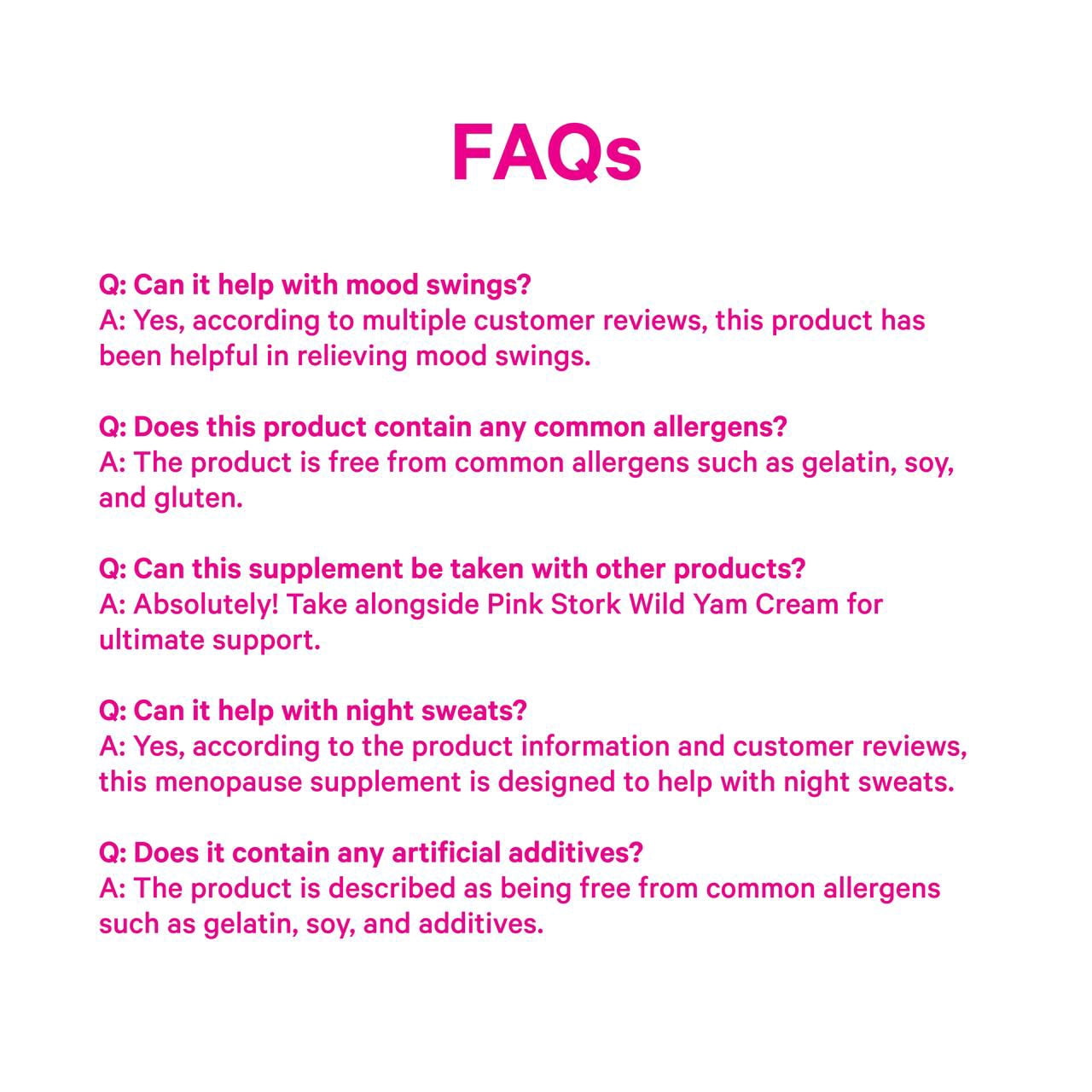 FAQs

Q: Can it help with mood swings?
A: Yes, according to multiple customer reviews, this product has been helpful in relieving mood swings.

Q: Does this product contain any common allergens?
A: The product is free from common allergens such as gelatin, soy, and gluten.

Q: Can this supplement be taken with other products?
A: Absolutely! Take alongside Pink Stork Wild Yam Cream for ultimate support.

Q: Can it help with night sweats?
A: Yes, according to the product information and customer reviews, this menopause supplement is designed to help with night sweats.

Q: Does it contain any artificial additives?
A: The product is described as being free from common allergens such as gelatin, soy, and additives.